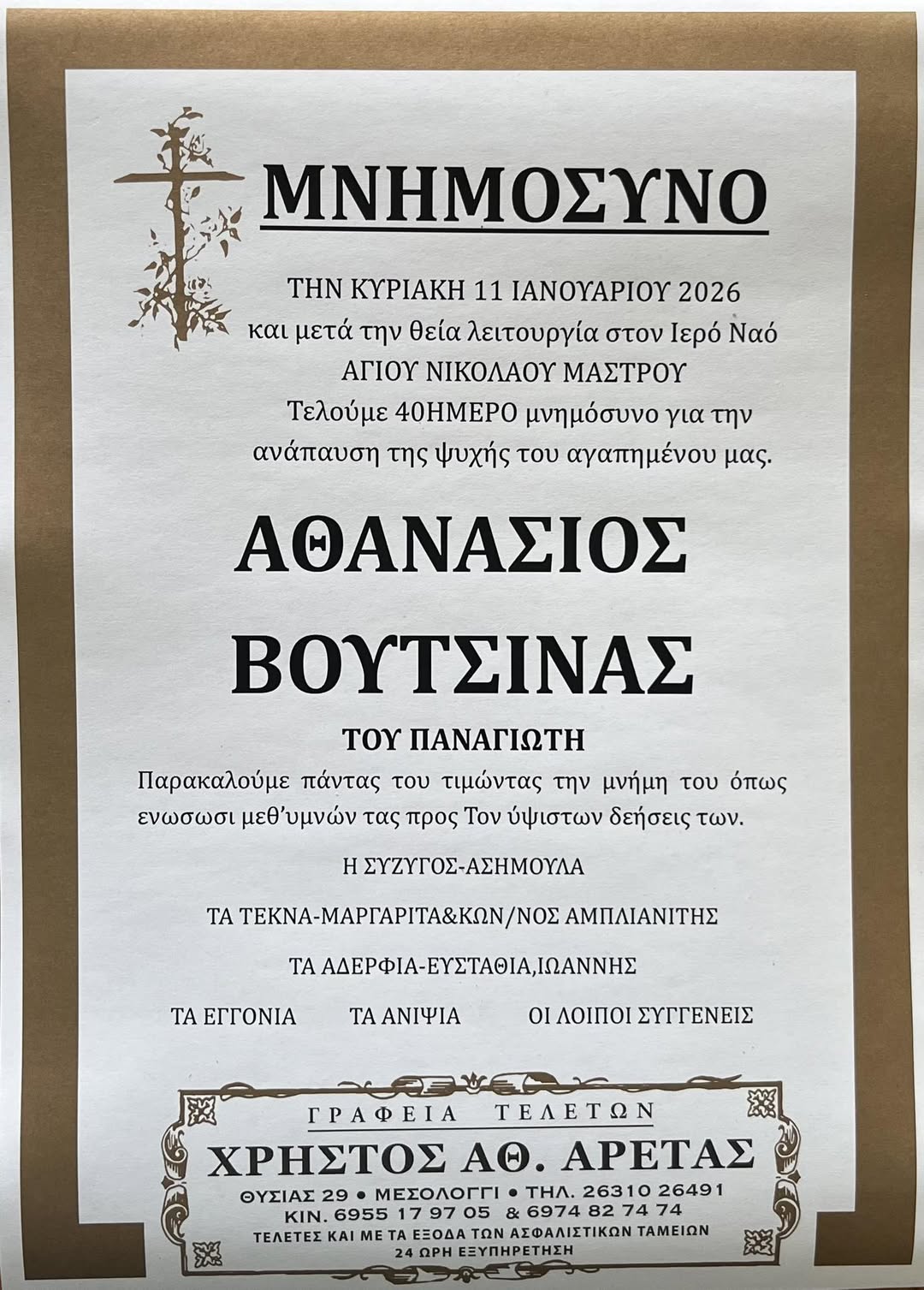 ΜΝΗΜΟΣΥΝΟ

ΤΗΝ ΚΥΡΙΑΚΗ 11 ΙΑΝΟΥΑΡΙΟΥ 2026
και μετά την θεία λειτουργία στον Ιερό Ναό
ΑΓΙΟΥ ΝΙΚΟΛΑΟΥ ΜΑΣΤΡΟΥ
Τελούμε 40ΗΜΕΡΟ μνημόσυνο για την
ανάπαυση της ψυχής του αγαπημένου μας.

ΑΘΑΝΑΣΙΟΣ
ΒΟΥΤΣΙΝΑΣ

ΤΟΥ ΠΑΝΑΓΙΩΤΗ

Παρακαλούμε πάντας του τιμώντας την μνήμη του όπως ενωσωσι μεθ'υμνών τας προς Τον ύψιστων δεήσεις των.

Η ΣΥΖΥΓΟΣ-ΑΣΗΜΟΥΛΑ

ΤΑ ΤΕΚΝΑ-ΜΑΡΓΑΡΙΤΑ&ΚΩΝ/ΝΟΣ ΑΜΠΛΙΑΝΙΤΗΣ

ΤΑ ΑΔΕΡΦΙΑ-ΕΥΣΤΑΘΙΑ,ΙΩΑΝΝΗΣ

ΤΑ ΕΓΓΟΝΙΑ ΤΑ ΑΝΙΨΙΑ ΟΙ ΛΟΙΠΟΙ ΣΥΓΓΕΝΕΙΣ

ΓΡΑΦΕΙΑ ΤΕΛΕΤΩΝ
ΧΡΗΣΤΟΣ ΑΘ. ΑΡΕΤΑΣ
ΘΥΣΙΑΣ 29 • ΜΕΣΟΛΟΓΓΙ • ΤΗΛ. 26310 26491
ΚΙΝ. 6955 17 97 05 & 6974 82 74 74
ΤΕΛΕΤΕΣ ΚΑΙ ΜΕ ΤΑ ΕΞΟΔΑ ΤΩΝ ΑΣΦΑΛΙΣΤΙΚΩΝ ΤΑΜΕΙΩΝ
24 ΩΡΗ ΕΞΥΠΗΡΕΤΗΣΗ